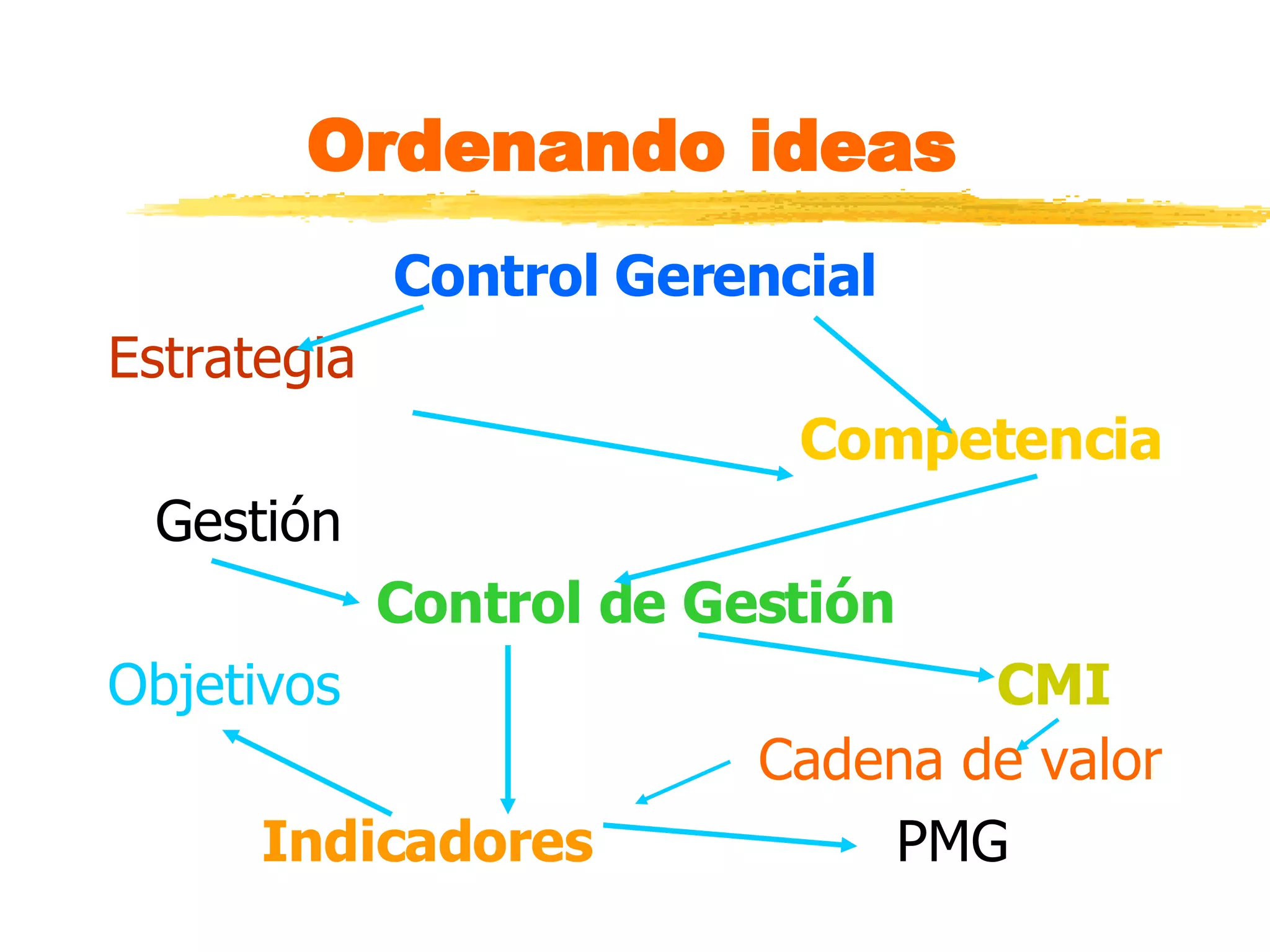 Ordenando ideas

Control Gerencial

Estrategia

Competencia

Gestión

Control de Gestión

Objetivos

CMI

Cadena de valor

Indicadores

PMG